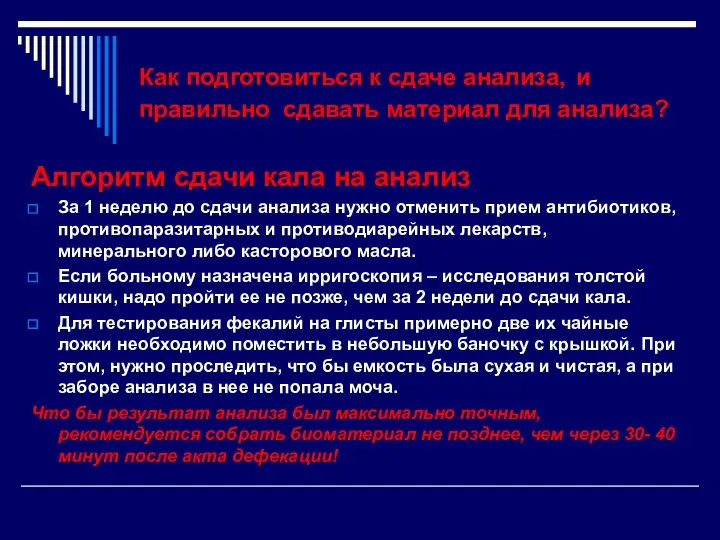 Как подготовиться к сдаче анализа, и правильно сдавать материал для анализа?

Алгоритм сдачи кала на анализ

За 1 неделю до сдачи анализа нужно отменить прием антибиотиков, противопаразитарных и противодиарейных лекарств, минерального либо касторового масла.

Если больному назначена ирригоскопия – исследования толстой кишки, надо пройти ее не позже, чем за 2 недели до сдачи кала.

Для тестирования фекалий на глисты примерно две их чайные ложки необходимо поместить в небольшую баночку с крышкой. При этом, нужно проследить, что бы емкость была сухая и чистая, а при заборе анализа в нее не попала моча.

Что бы результат анализа был максимально точным, рекомендуется собрать биоматериал не позднее, чем через 30- 40 минут после акта дефекации!